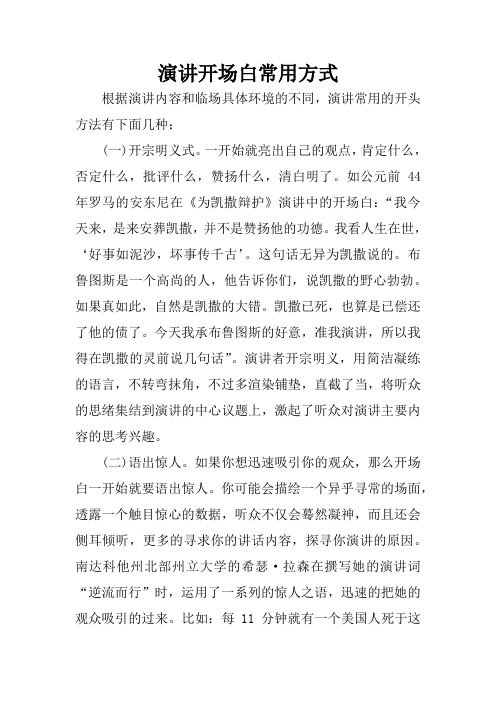 演讲开场白常用方式

根据演讲内容和临场具体环境的不同，演讲常用的开头方法有下面几种：

(一)开宗明义式。一开始就亮出自己的观点，肯定什么，否定什么，批评什么，赞扬什么，清白明了。如公元前 44 年罗马的安东尼在《为凯撒辩护》演讲中的开场白：“我今天来，是来安葬凯撒，并不是赞扬他的功德。我看人生在世，‘好事如泥沙，坏事传千古’。这句话无异为凯撒说的。布鲁图斯是一个高尚的人，他告诉你们，说凯撒的野心勃勃。如果真如此，自然是凯撒的大错。凯撒已死，也算是已偿还了他的债了。今天我承布鲁图斯的好意，准我演讲，所以我得在凯撒的灵前说几句话”。演讲者开宗明义，用简洁凝练的语言，不转弯抹角，不过多渲染铺垫，直截了当，将听众的思绪集结到演讲的中心议题上，激起了听众对演讲主要内容的思考兴趣。

(二)语出惊人。如果你想迅速吸引你的观众，那么开场白一开始就要语出惊人。你可能会描绘一个异乎寻常的场面，透露一个触目惊心的数据，听众不仅会蓦然凝神，而且还会侧耳倾听，更多的寻求你的讲话内容，探寻你演讲的原因。南达科他州北部州立大学的希瑟·拉森在撰写她的演讲词“逆流而行”时，运用了一系列的惊人之语，迅速的把她的观众吸引的过来。比如：每 11 分钟就有一个美国人死于这